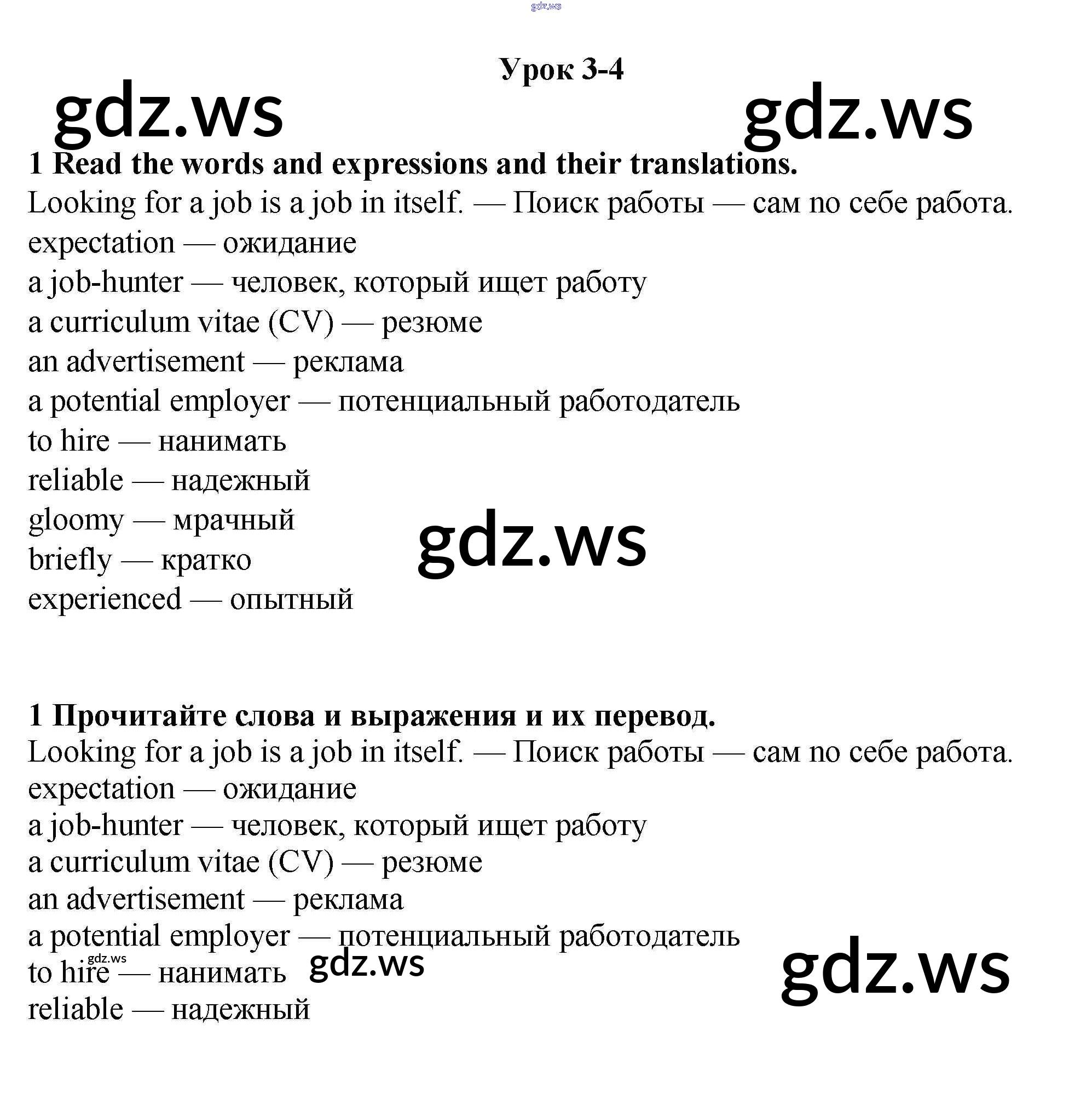 gdz.ws

Урок 3-4

gdz.ws gdz.ws

1 Read the words and expressions and their translations.
Looking for a job is a job in itself. — Поиск работы — сам по себе работа.
expectation — ожидание
a job-hunter — человек, который ищет работу
a curriculum vitae (CV) — резюме
an advertisement — реклама
a potential employer — потенциальный работодатель
to hire — нанимать
reliable — надежный
gloomy — мрачный
briefly — кратко
experienced — опытный

gdz.ws

1 Прочитайте слова и выражения и их перевод.
Looking for a job is a job in itself. — Поиск работы — сам по себе работа.
expectation — ожидание
a job-hunter — человек, который ищет работу
a curriculum vitae (CV) — резюме
an advertisement — реклама
a potential employer — потенциальный работодатель
to hire — нанимать
reliable — надежный

gdz.ws gdz.ws gdz.ws